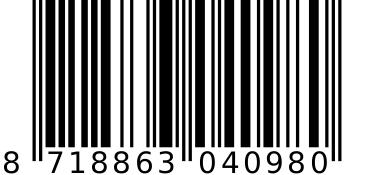 8 718863 040980